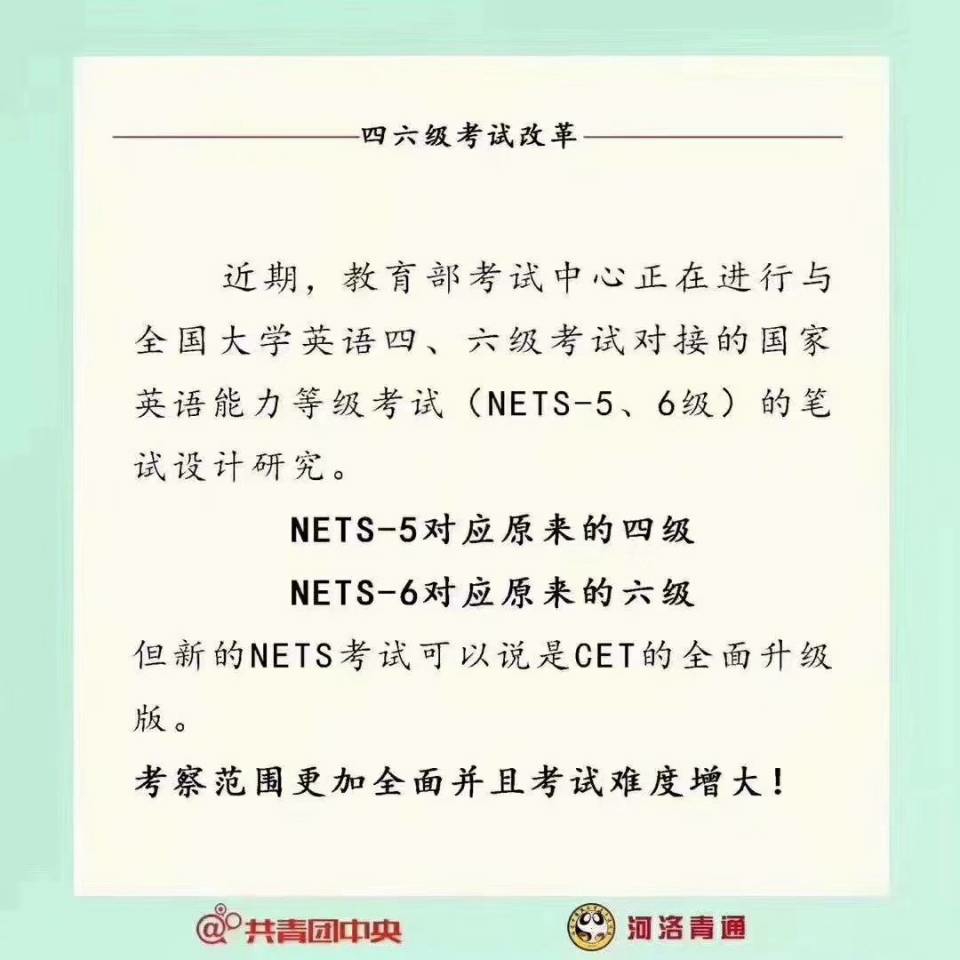 四六级考试改革

近期，教育部考试中心正在进行与全国大学英语四、六级考试对接的国家英语能力等级考试（NETS-5、6级）的笔试设计研究。

NETS-5对应原来的四级

NETS-6对应原来的六级

但新的NETS考试可以说是CET的全面升级版。

考察范围更加全面并且考试难度增大！

@共青团中央

河洛青通